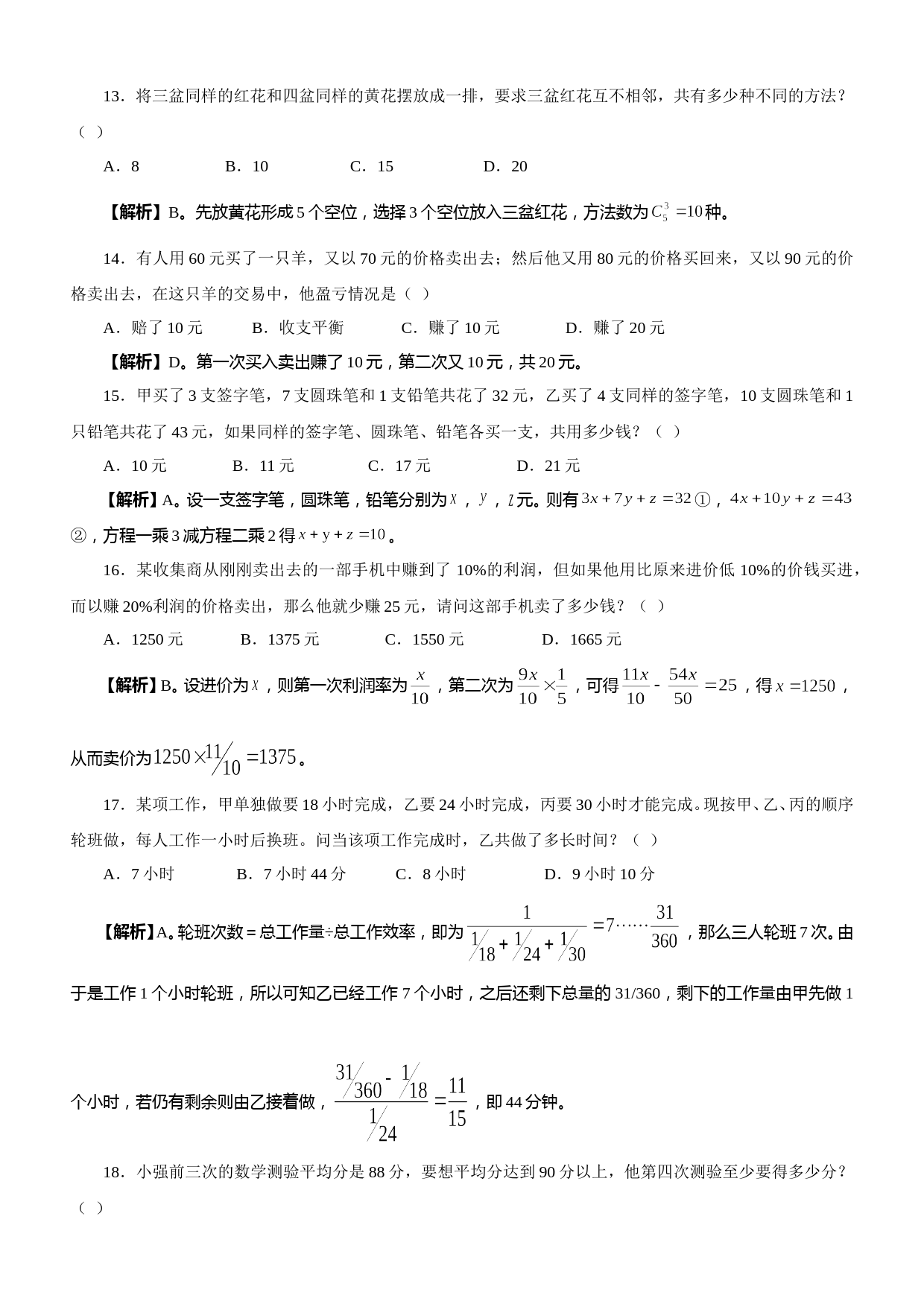 13．将三盆同样的红花和四盆同样的黄花摆放成一排，要求三盆红花互不相邻，共有多少种不同的方法？（ ）

A．8　　B．10　　C．15　　D．20

【解析】B。先放黄花形成 5 个空位，选择 3 个空位放入三盆红花，方法数为 $C_5^3=10$ 种。

14．有人用 60 元买了一只羊，又以 70 元的价格卖出去；然后他又用 80 元的价格买回来，又以 90 元的价格卖出去，在这只羊的交易中，他盈亏情况是（ ）

A．赔了 10 元　　B．收支平衡　　C．赚了 10 元　　D．赚了 20 元

【解析】D。第一次买入卖出赚了 10 元，第二次又 10 元，共 20 元。

15．甲买了 3 支签字笔，7 支圆珠笔和 1 支铅笔共花了 32 元，乙买了 4 支同样的签字笔，10 支圆珠笔和 1 只铅笔共花了 43 元，如果同样的签字笔、圆珠笔、铅笔各买一支，共用多少钱？（ ）

A．10 元　　B．11 元　　C．17 元　　D．21 元

【解析】A。设一支签字笔，圆珠笔，铅笔分别为 $x$，$y$，$z$ 元。则有 $3x+7y+z=32$ ①，$4x+10y+z=43$ ②，方程一乘 3 减方程二乘 2 得 $x+y+z=10$。

16．某收集商从刚刚卖出去的一部手机中赚到了 10%的利润，但如果他用比原来进价低 10%的价钱买进，而以赚 20%利润的价格卖出，那么他就少赚 25 元，请问这部手机卖了多少钱？（ ）

A．1250 元　　B．1375 元　　C．1550 元　　D．1665 元

【解析】B。设进价为 $x$，则第一次利润率为 $\frac{x}{10}$，第二次为 $\frac{9x}{10}\times\frac{1}{5}$，可得 $\frac{11x}{10}-\frac{54x}{50}=25$，得 $x=1250$，从而卖价为 $1250\times 11/10=1375$。

17．某项工作，甲单独做要 18 小时完成，乙要 24 小时完成，丙要 30 小时才能完成。现按甲、乙、丙的顺序轮班做，每人工作一小时后换班。问当该项工作完成时，乙共做了多长时间？（ ）

A．7 小时　　B．7 小时 44 分　　C．8 小时　　D．9 小时 10 分

【解析】A。轮班次数＝总工作量÷总工作效率，即为 $\frac{1}{1/18+1/24+1/30}=7\cdots\cdots\frac{31}{360}$，那么三人轮班 7 次。由于是工作 1 个小时轮班，所以可知乙已经工作 7 个小时，之后还剩下总量的 31/360，剩下的工作量由甲先做 1 个小时，若仍有剩余则由乙接着做，$\frac{31/360-1/18}{1/24}=\frac{11}{15}$，即 44 分钟。

18．小强前三次的数学测验平均分是 88 分，要想平均分达到 90 分以上，他第四次测验至少要得多少分？（ ）